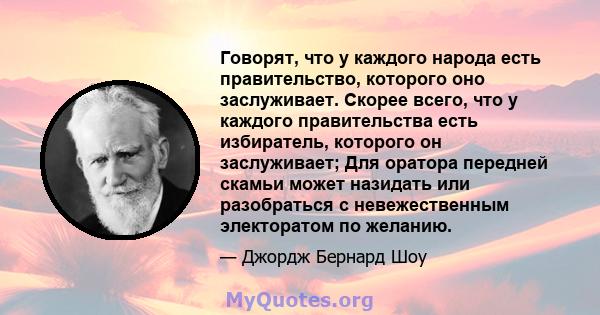 Говорят, что у каждого народа есть правительство, которого оно заслуживает. Скорее всего, что у каждого правительства есть избиратель, которого он заслуживает; Для оратора передней скамьи может назидать или разобраться с невежественным электоратом по желанию.

— Джордж Бернард Шоу

MyQuotes.org